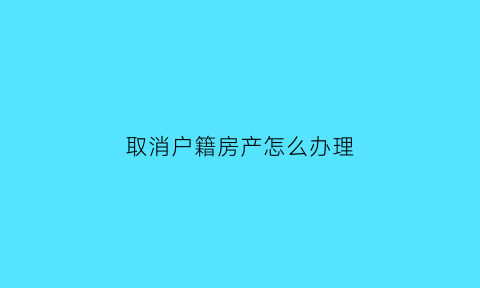 取消户籍房产怎么办理